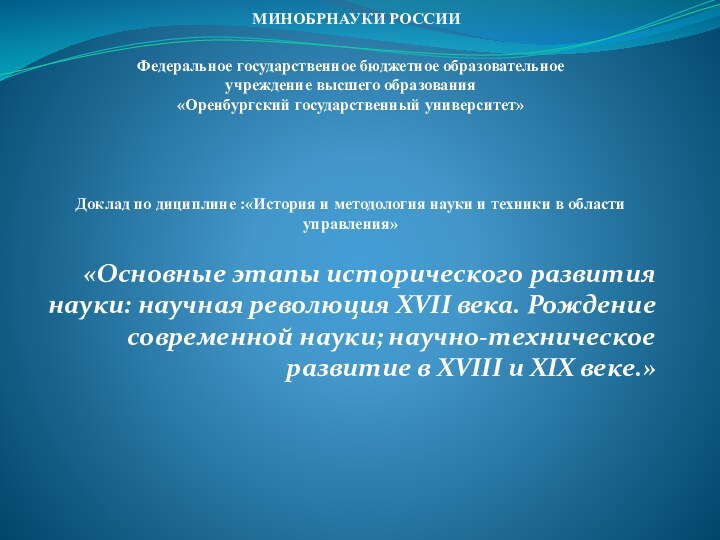 МИНОБРНАУКИ РОССИИ

Федеральное государственное бюджетное образовательное учреждение высшего образования «Оренбургский государственный университет»

Доклад по дициплине :«История и методология науки и техники в области управления»

«Основные этапы исторического развития науки: научная революция XVII века. Рождение современной науки; научно-техническое развитие в XVIII и XIX веке.»